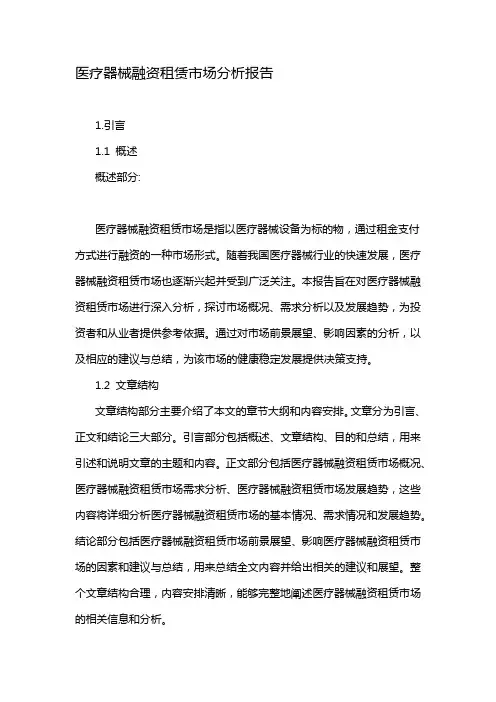 医疗器械融资租赁市场分析报告

1.引言

1.1 概述

概述部分:

医疗器械融资租赁市场是指以医疗器械设备为标的物，通过租金支付方式进行融资的一种市场形式。随着我国医疗器械行业的快速发展，医疗器械融资租赁市场也逐渐兴起并受到广泛关注。本报告旨在对医疗器械融资租赁市场进行深入分析，探讨市场概况、需求分析以及发展趋势，为投资者和从业者提供参考依据。通过对市场前景展望、影响因素的分析，以及相应的建议与总结，为该市场的健康稳定发展提供决策支持。

1.2 文章结构

文章结构部分主要介绍了本文的章节大纲和内容安排。文章分为引言、正文和结论三大部分。引言部分包括概述、文章结构、目的和总结，用来引述和说明文章的主题和内容。正文部分包括医疗器械融资租赁市场概况、医疗器械融资租赁市场需求分析、医疗器械融资租赁市场发展趋势，这些内容将详细分析医疗器械融资租赁市场的基本情况、需求情况和发展趋势。结论部分包括医疗器械融资租赁市场前景展望、影响医疗器械融资租赁市场的因素和建议与总结，用来总结全文内容并给出相关的建议和展望。整个文章结构合理，内容安排清晰，能够完整地阐述医疗器械融资租赁市场的相关信息和分析。